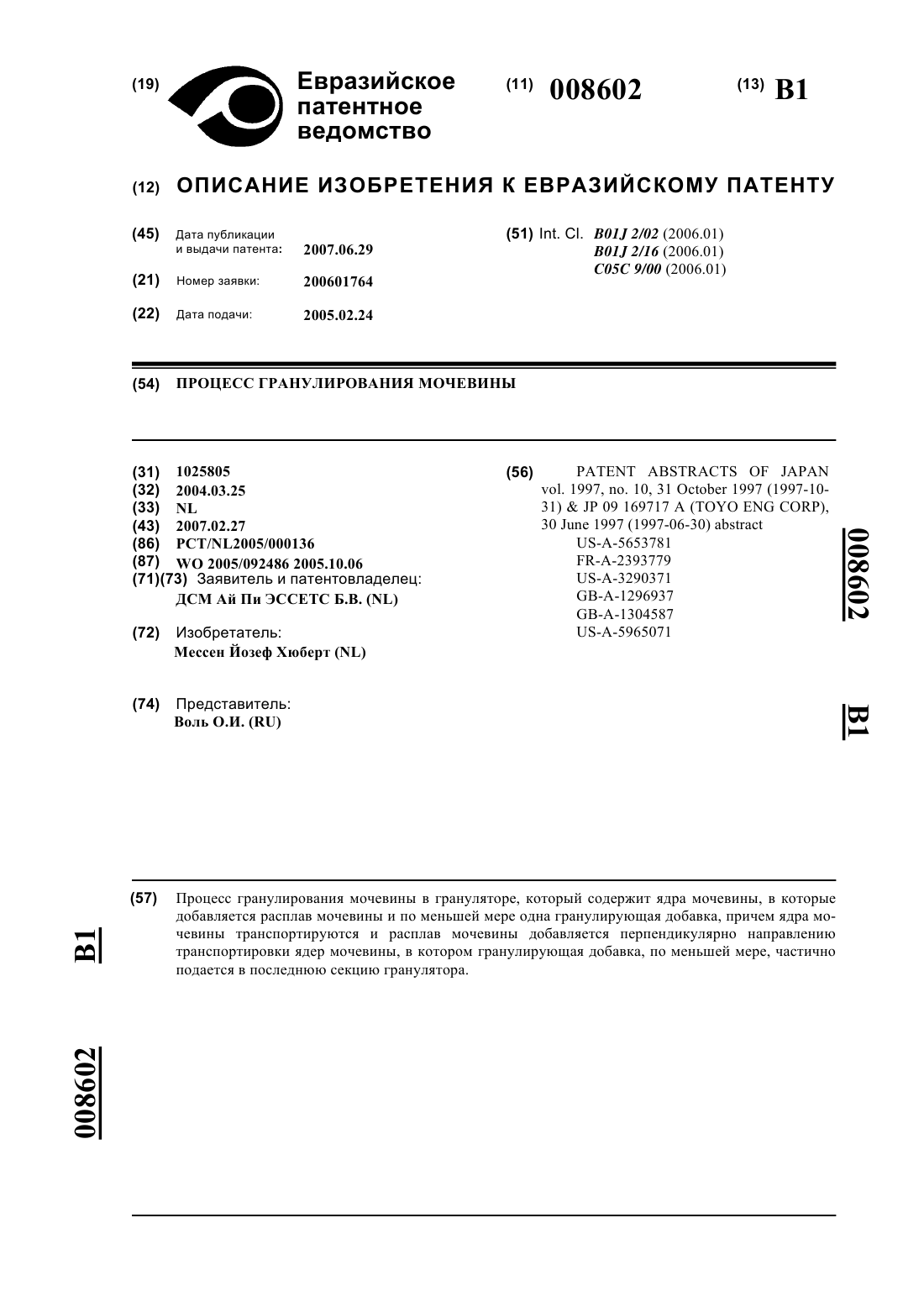 (19) Евразийское патентное ведомство

(11) 008602

(13) B1

(12) ОПИСАНИЕ ИЗОБРЕТЕНИЯ К ЕВРАЗИЙСКОМУ ПАТЕНТУ

(45) Дата публикации и выдачи патента: 2007.06.29

(21) Номер заявки: 200601764

(22) Дата подачи: 2005.02.24

(51) Int. Cl. B01J 2/02 (2006.01)
B01J 2/16 (2006.01)
C05C 9/00 (2006.01)

(54) ПРОЦЕСС ГРАНУЛИРОВАНИЯ МОЧЕВИНЫ

(31) 1025805
(32) 2004.03.25
(33) NL
(43) 2007.02.27
(86) PCT/NL2005/000136
(87) WO 2005/092486 2005.10.06
(71)(73) Заявитель и патентовладелец:
ДСМ Ай Пи ЭССЕТС Б.В. (NL)

(72) Изобретатель:
Мессен Йозеф Хюберт (NL)

(74) Представитель:
Воль О.И. (RU)

(56) PATENT ABSTRACTS OF JAPAN vol. 1997, no. 10, 31 October 1997 (1997-10-31) & JP 09 169717 A (TOYO ENG CORP), 30 June 1997 (1997-06-30) abstract
US-A-5653781
FR-A-2393779
US-A-3290371
GB-A-1296937
GB-A-1304587
US-A-5965071

008602

B1

(57) Процесс гранулирования мочевины в грануляторе, который содержит ядра мочевины, в которые добавляется расплав мочевины и по меньшей мере одна гранулирующая добавка, причем ядра мочевины транспортируются и расплав мочевины добавляется перпендикулярно направлению транспортировки ядер мочевины, в котором гранулирующая добавка, по меньшей мере, частично подается в последнюю секцию гранулятора.

B1

008602